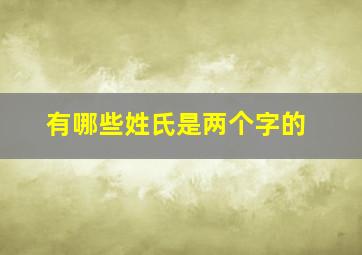 有哪些姓氏是两个字的